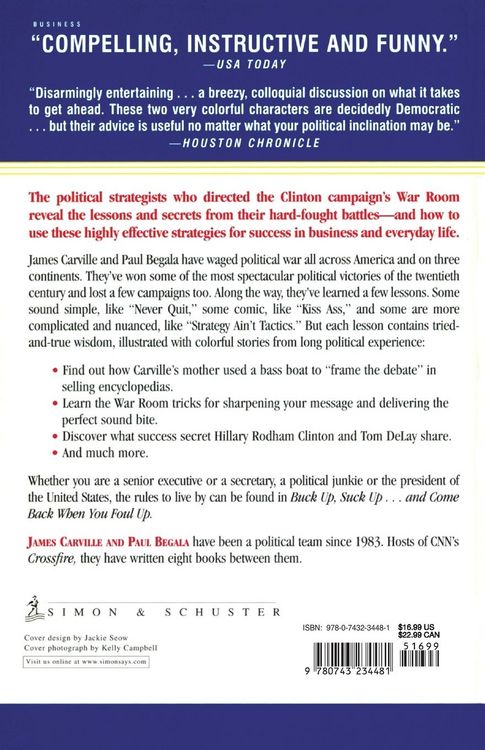 BUSINESS

"COMPELLING, INSTRUCTIVE AND FUNNY."
—USA TODAY

"Disarmingly entertaining . . . a breezy, colloquial discussion on what it takes to get ahead. These two very colorful characters are decidedly Democratic . . . but their advice is useful no matter what your political inclination may be."
—HOUSTON CHRONICLE

The political strategists who directed the Clinton campaign's War Room reveal the lessons and secrets from their hard-fought battles—and how to use these highly effective strategies for success in business and everyday life.

James Carville and Paul Begala have waged political war all across America and on three continents. They've won some of the most spectacular political victories of the twentieth century and lost a few campaigns too. Along the way, they've learned a few lessons. Some sound simple, like "Never Quit," some comic, like "Kiss Ass," and some are more complicated and nuanced, like "Strategy Ain't Tactics." But each lesson contains tried-and-true wisdom, illustrated with colorful stories from long political experience:

• Find out how Carville's mother used a bass boat to "frame the debate" in selling encyclopedias.
• Learn the War Room tricks for sharpening your message and delivering the perfect sound bite.
• Discover what success secret Hillary Rodham Clinton and Tom DeLay share.
• And much more.

Whether you are a senior executive or a secretary, a political junkie or the president of the United States, the rules to live by can be found in Buck Up, Suck Up . . . and Come Back When You Foul Up.

JAMES CARVILLE AND PAUL BEGALA have been a political team since 1983. Hosts of CNN's Crossfire, they have written eight books between them.

SIMON & SCHUSTER

Cover design by Jackie Seow
Cover photograph by Kelly Campbell
Visit us online at www.simonsays.com

ISBN: 978-0-7432-3448-1
$16.99 US
$22.99 CAN
51699
9 780743 234481